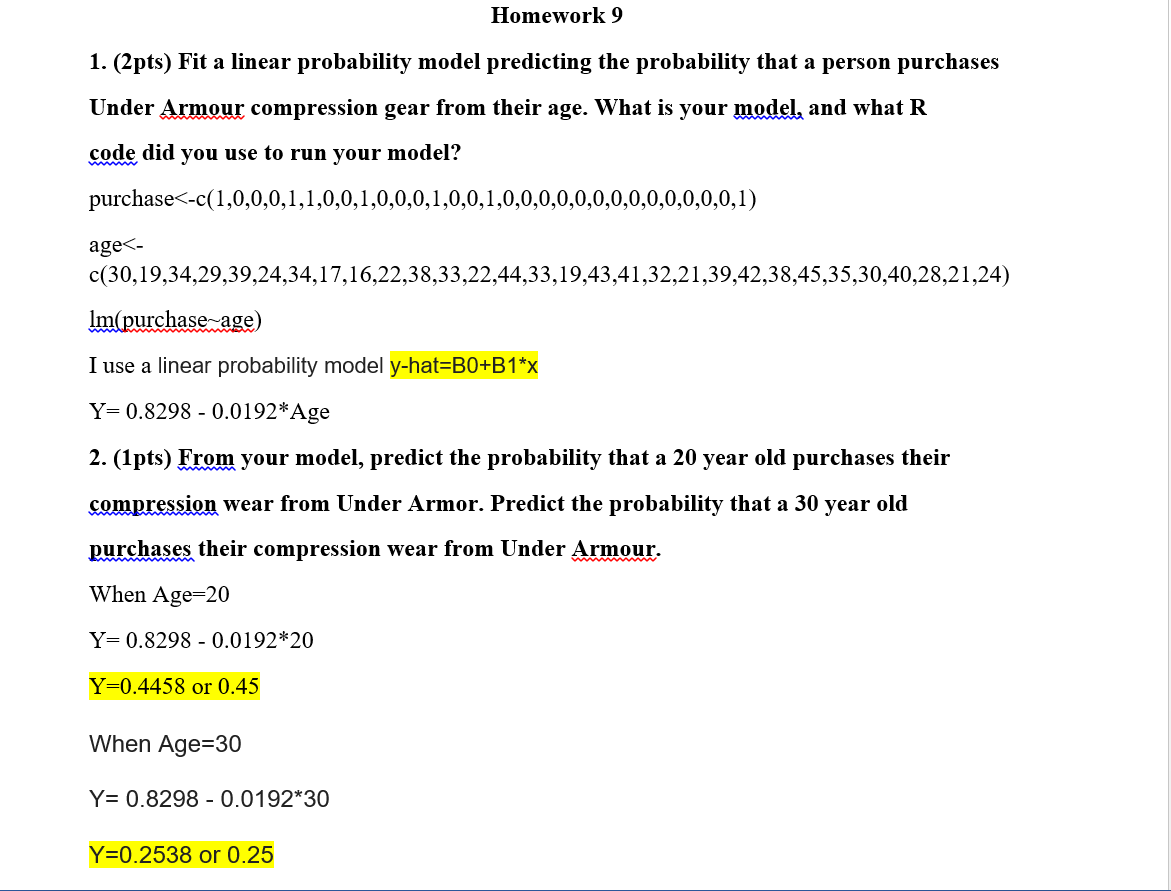 Homework 9

1. (2pts) Fit a linear probability model predicting the probability that a person purchases Under Armour compression gear from their age. What is your model, and what R code did you use to run your model?

purchase<-c(1,0,0,0,1,1,0,0,1,0,0,0,1,0,0,1,0,0,0,0,0,0,0,0,0,0,0,0,0,1)

age<-c(30,19,34,29,39,24,34,17,16,22,38,33,22,44,33,19,43,41,32,21,39,42,38,45,35,30,40,28,21,24)

lm(purchase~age)

I use a linear probability model y-hat=B0+B1*x

Y= 0.8298 - 0.0192*Age

2. (1pts) From your model, predict the probability that a 20 year old purchases their compression wear from Under Armor. Predict the probability that a 30 year old purchases their compression wear from Under Armour.

When Age=20

Y= 0.8298 - 0.0192*20

Y=0.4458 or 0.45

When Age=30

Y= 0.8298 - 0.0192*30

Y=0.2538 or 0.25